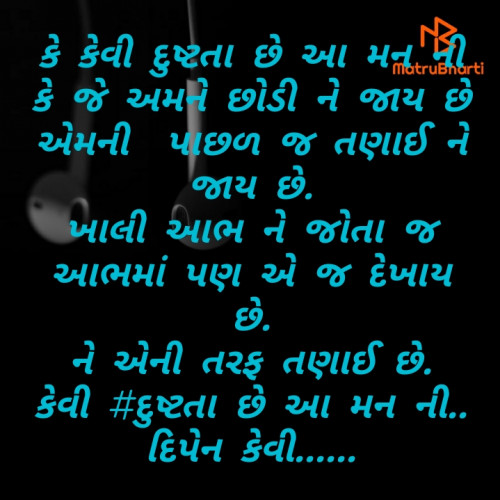 MatruBharti

કે કેવી દુષ્ટતા છે આ મન ની
કે જે અમને છોડી ને જાય છે
એમની પાછળ જ તણાઈ ને જાય છે.
ખાલી આભ ને જોતા જ આભમાં પણ એ જ દેખાય છે.
ને એની તરફ તણાઈ છે.
કેવી #દુષ્ટતા છે આ મન ની..
દિપેન કેવી......